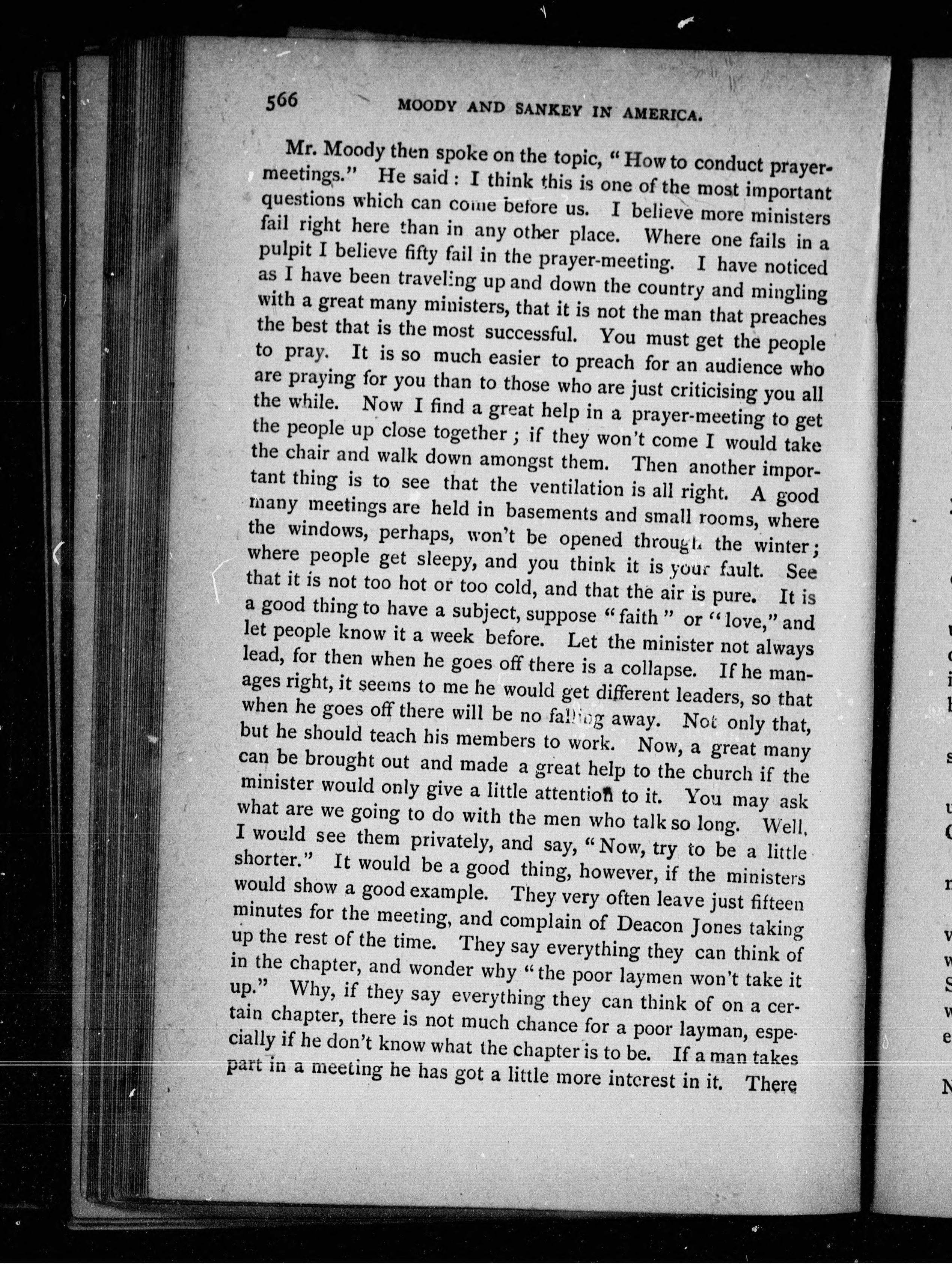 566 MOODY AND SANKEY IN AMERICA.

Mr. Moody then spoke on the topic, "How to conduct prayer-meetings." He said: I think this is one of the most important questions which can come before us. I believe more ministers fail right here than in any other place. Where one fails in a pulpit I believe fifty fail in the prayer-meeting. I have noticed as I have been traveling up and down the country and mingling with a great many ministers, that it is not the man that preaches the best that is the most successful. You must get the people to pray. It is so much easier to preach for an audience who are praying for you than to those who are just criticising you all the while. Now I find a great help in a prayer-meeting to get the people up close together; if they won't come I would take the chair and walk down amongst them. Then another important thing is to see that the ventilation is all right. A good many meetings are held in basements and small rooms, where the windows, perhaps, won't be opened through the winter; where people get sleepy, and you think it is your fault. See that it is not too hot or too cold, and that the air is pure. It is a good thing to have a subject, suppose "faith" or "love," and let people know it a week before. Let the minister not always lead, for then when he goes off there is a collapse. If he manages right, it seems to me he would get different leaders, so that when he goes off there will be no falling away. Not only that, but he should teach his members to work. Now, a great many can be brought out and made a great help to the church if the minister would only give a little attention to it. You may ask what are we going to do with the men who talk so long. Well, I would see them privately, and say, "Now, try to be a little shorter." It would be a good thing, however, if the ministers would show a good example. They very often leave just fifteen minutes for the meeting, and complain of Deacon Jones taking up the rest of the time. They say everything they can think of in the chapter, and wonder why "the poor laymen won't take it up." Why, if they say everything they can think of on a certain chapter, there is not much chance for a poor layman, especially if he don't know what the chapter is to be. If a man takes part in a meeting he has got a little more interest in it. There